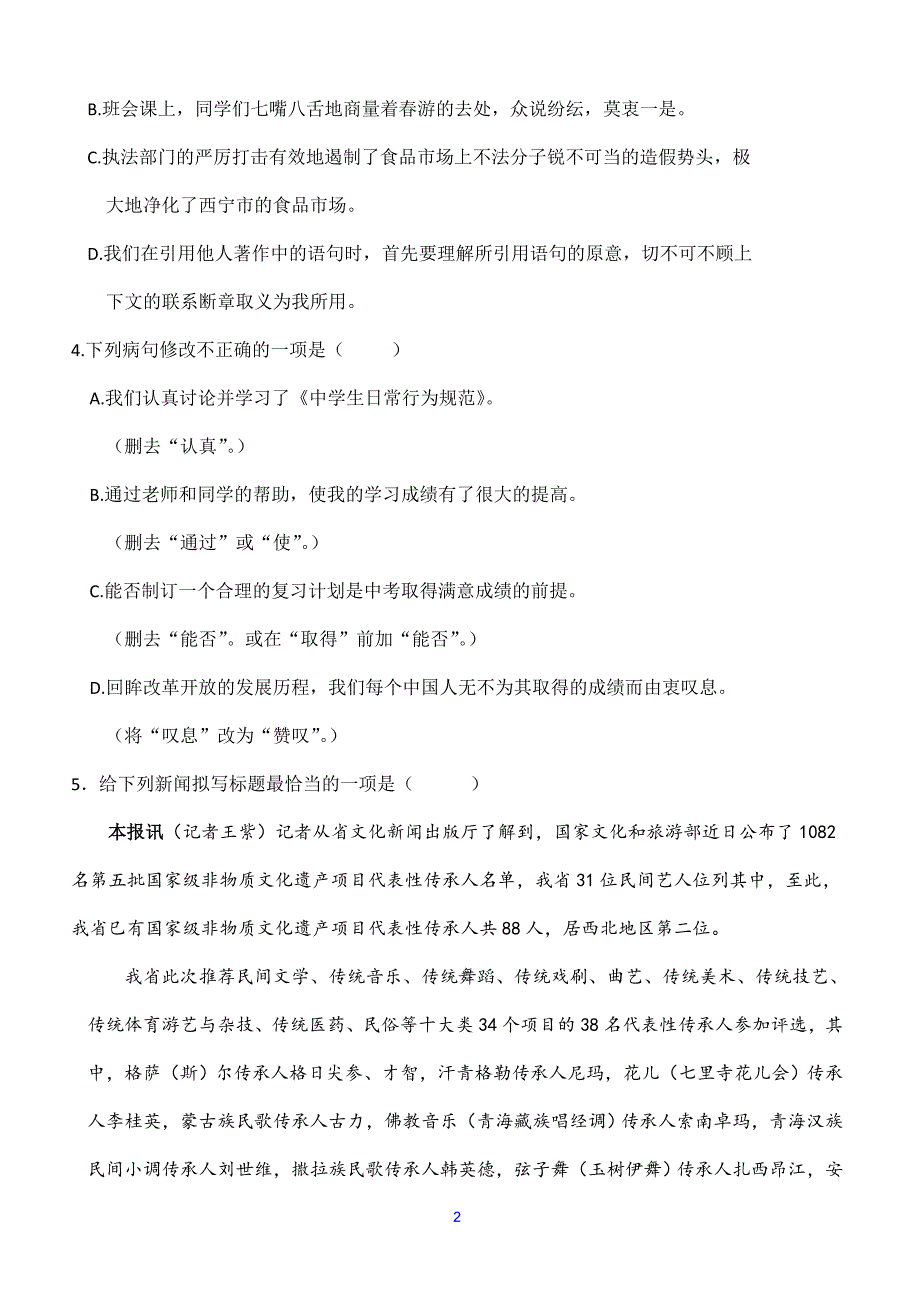 B.班会课上，同学们七嘴八舌地商量着春游的去处，众说纷纭，莫衷一是。

C.执法部门的严厉打击有效地遏制了食品市场上不法分子锐不可当的造假势头，极大地净化了西宁市的食品市场。

D.我们在引用他人著作中的语句时，首先要理解所引用语句的原意，切不可不顾上下文的联系断章取义为我所用。

4.下列病句修改不正确的一项是（　　）

A.我们认真讨论并学习了《中学生日常行为规范》。

（删去“认真”。）

B.通过老师和同学的帮助，使我的学习成绩有了很大的提高。

（删去“通过”或“使”。）

C.能否制订一个合理的复习计划是中考取得满意成绩的前提。

（删去“能否”。或在“取得”前加“能否”。）

D.回眸改革开放的发展历程，我们每个中国人无不为其取得的成绩而由衷叹息。

（将“叹息”改为“赞叹”。）

5．给下列新闻拟写标题最恰当的一项是（　　）

本报讯（记者王紫）记者从省文化新闻出版厅了解到，国家文化和旅游部近日公布了1082名第五批国家级非物质文化遗产项目代表性传承人名单，我省31位民间艺人位列其中，至此，我省已有国家级非物质文化遗产项目代表性传承人共88人，居西北地区第二位。

我省此次推荐民间文学、传统音乐、传统舞蹈、传统戏剧、曲艺、传统美术、传统技艺、传统体育游艺与杂技、传统医药、民俗等十大类34个项目的38名代表性传承人参加评选，其中，格萨（斯）尔传承人格日尖参、才智，汗青格勒传承人尼玛，花儿（七里寺花儿会）传承人李桂英，蒙古族民歌传承人古力，佛教音乐（青海藏族唱经调）传承人索南卓玛，青海汉族民间小调传承人刘世维，撒拉族民歌传承人韩英德，弦子舞（玉树伊舞）传承人扎西昂江，安

2